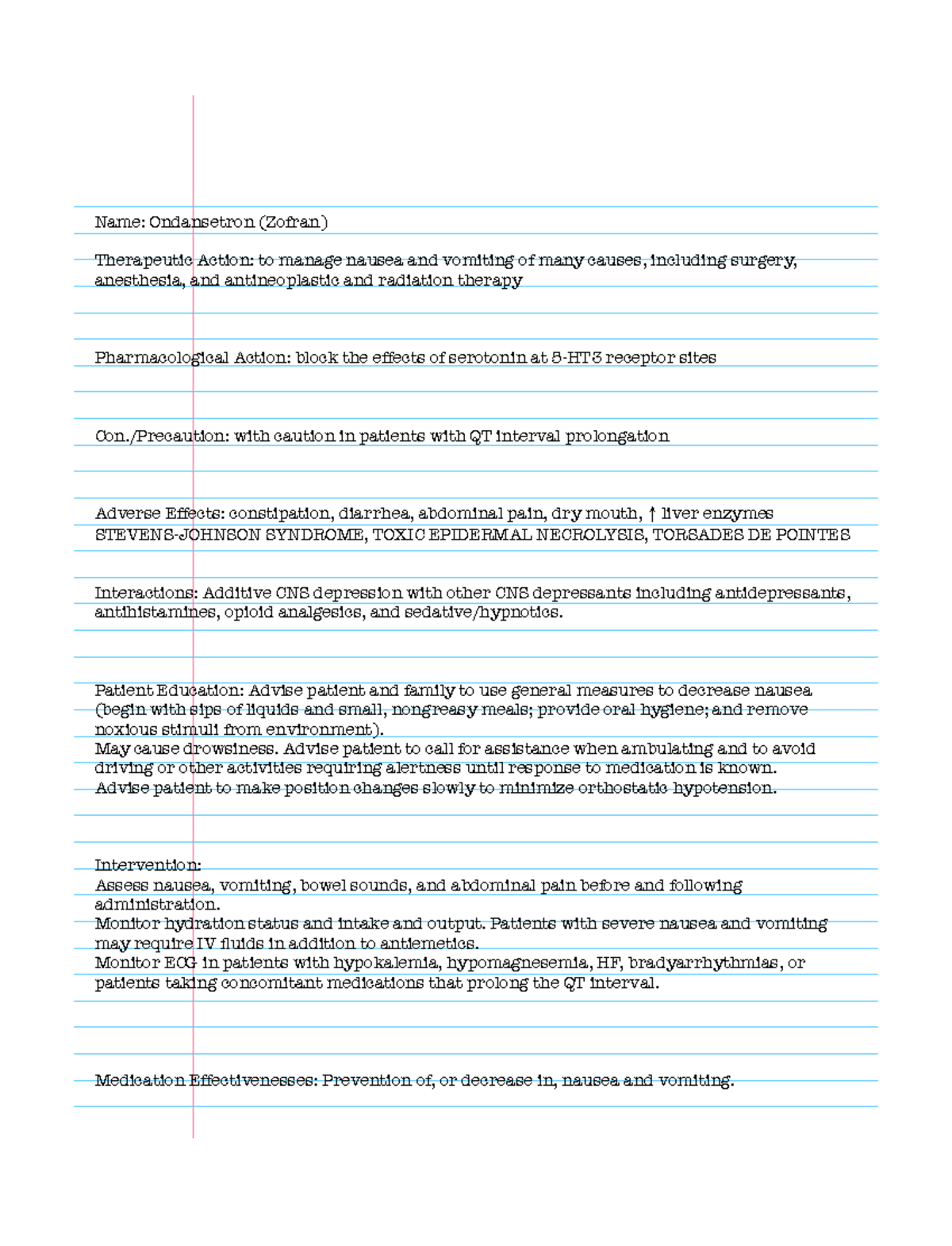 Name: Ondansetron (Zofran)

Therapeutic Action: to manage nausea and vomiting of many causes, including surgery, anesthesia, and antineoplastic and radiation therapy

Pharmacological Action: block the effects of serotonin at 5-HT3 receptor sites

Con./Precaution: with caution in patients with QT interval prolongation

Adverse Effects: constipation, diarrhea, abdominal pain, dry mouth, ↑ liver enzymes
STEVENS-JOHNSON SYNDROME, TOXIC EPIDERMAL NECROLYSIS, TORSADES DE POINTES

Interactions: Additive CNS depression with other CNS depressants including antidepressants, antihistamines, opioid analgesics, and sedative/hypnotics.

Patient Education: Advise patient and family to use general measures to decrease nausea (begin with sips of liquids and small, nongreasy meals; provide oral hygiene; and remove noxious stimuli from environment).
May cause drowsiness. Advise patient to call for assistance when ambulating and to avoid driving or other activities requiring alertness until response to medication is known.
Advise patient to make position changes slowly to minimize orthostatic hypotension.

Intervention:
Assess nausea, vomiting, bowel sounds, and abdominal pain before and following administration.
Monitor hydration status and intake and output. Patients with severe nausea and vomiting may require IV fluids in addition to antiemetics.
Monitor ECG in patients with hypokalemia, hypomagnesemia, HF, bradyarrhythmias, or patients taking concomitant medications that prolong the QT interval.

Medication Effectivenesses: Prevention of, or decrease in, nausea and vomiting.